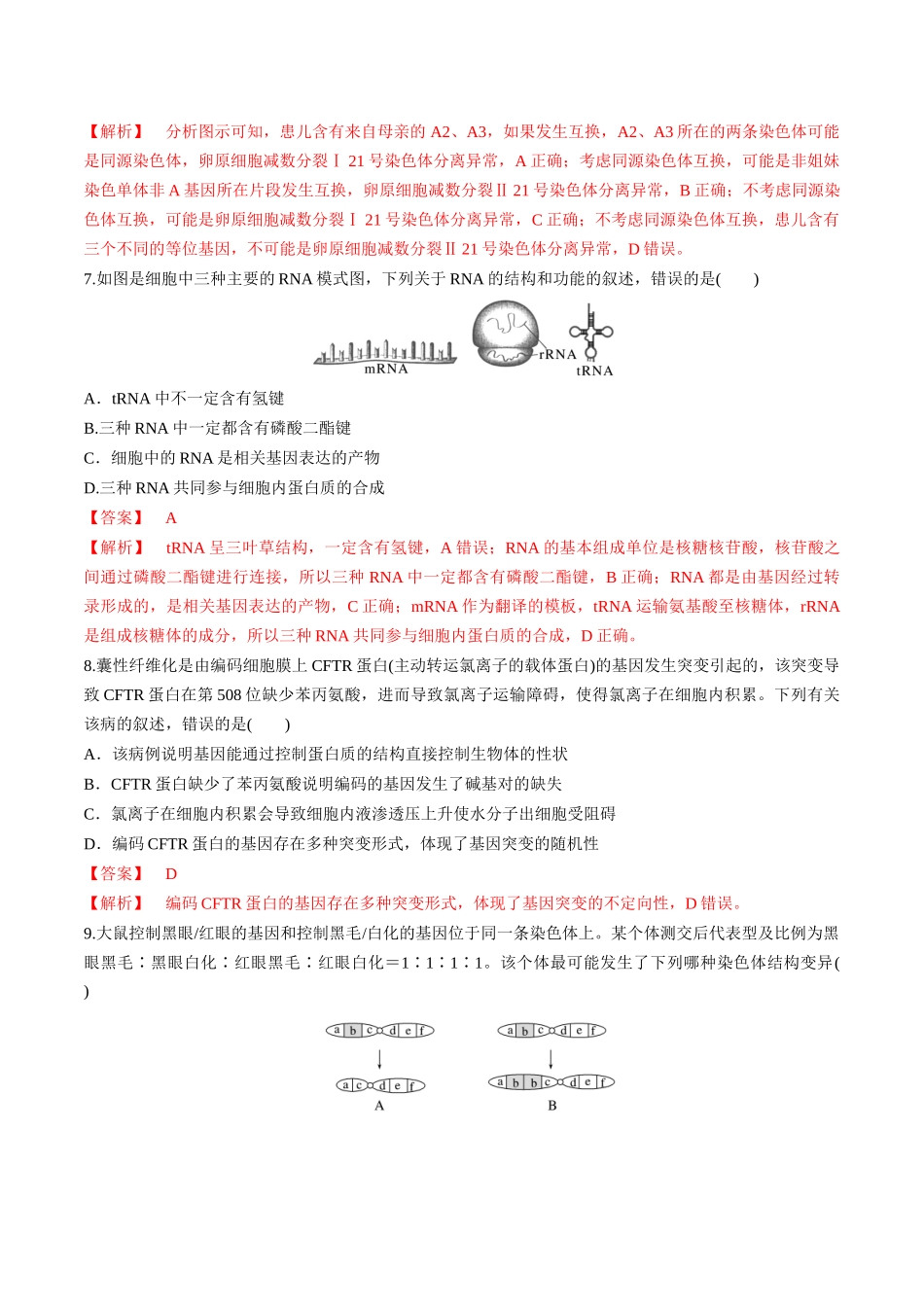 【解析】 分析图示可知，患儿含有来自母亲的A2、A3，如果发生互换，A2、A3所在的两条染色体可能是同源染色体，卵原细胞减数分裂Ⅰ21号染色体分离异常，A正确；考虑同源染色体互换，可能是非姐妹染色单体非A基因所在片段发生互换，卵原细胞减数分裂Ⅱ21号染色体分离异常，B正确；不考虑同源染色体互换，可能是卵原细胞减数分裂Ⅰ21号染色体分离异常，C正确；不考虑同源染色体互换，患儿含有三个不同的等位基因，不可能是卵原细胞减数分裂Ⅱ21号染色体分离异常，D错误。

7.如图是细胞中三种主要的RNA模式图，下列关于RNA的结构和功能的叙述，错误的是(　　)

mRNA
rRNA
tRNA

A．tRNA中不一定含有氢键
B.三种RNA中一定都含有磷酸二酯键
C．细胞中的RNA是相关基因表达的产物
D.三种RNA共同参与细胞内蛋白质的合成

【答案】 A

【解析】 tRNA呈三叶草结构，一定含有氢键，A错误；RNA的基本组成单位是核糖核苷酸，核苷酸之间通过磷酸二酯键进行连接，所以三种RNA中一定都含有磷酸二酯键，B正确；RNA都是由基因经过转录形成的，是相关基因表达的产物，C正确；mRNA作为翻译的模板，tRNA运输氨基酸至核糖体，rRNA是组成核糖体的成分，所以三种RNA共同参与细胞内蛋白质的合成，D正确。

8.囊性纤维化是由编码细胞膜上CFTR蛋白(主动转运氯离子的载体蛋白)的基因发生突变引起的，该突变导致CFTR蛋白在第508位缺少苯丙氨酸，进而导致氯离子运输障碍，使得氯离子在细胞内积累。下列有关该病的叙述，错误的是(　　)
A．该病例说明基因能通过控制蛋白质的结构直接控制生物体的性状
B．CFTR蛋白缺少了苯丙氨酸说明编码的基因发生了碱基对的缺失
C．氯离子在细胞内积累会导致细胞内液渗透压上升使水分子出细胞受阻碍
D．编码CFTR蛋白的基因存在多种突变形式，体现了基因突变的随机性

【答案】 D

【解析】 编码CFTR蛋白的基因存在多种突变形式，体现了基因突变的不定向性，D错误。

9.大鼠控制黑眼/红眼的基因和控制黑毛/白化的基因位于同一条染色体上。某个体测交后代表型及比例为黑眼黑毛∶黑眼白化∶红眼黑毛∶红眼白化＝1∶1∶1∶1。该个体最可能发生了下列哪种染色体结构变异(　　)

a b c d e f
a c d e f
A
a b c d e f
a b b c d e f
B